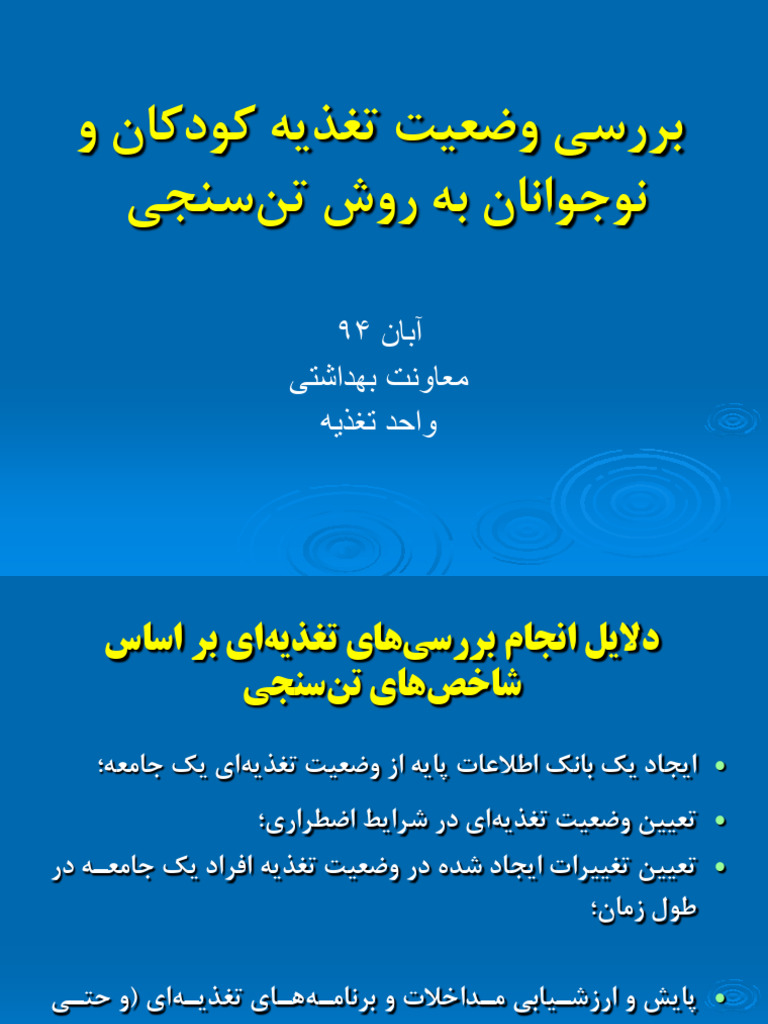 بررسی وضعیت تغذیه کودکان و نوجوانان به روش تن‌سنجی

آبان ۹۴
معاونت بهداشتی
واحد تغذیه

دلایل انجام بررسی‌های تغذیه‌ای بر اساس شاخص‌های تن‌سنجی

• ایجاد یک بانک اطلاعات پایه از وضعیت تغذیه‌ای یک جامعه؛
• تعیین وضعیت تغذیه‌ای در شرایط اضطراری؛
• تعیین تغییرات ایجاد شده در وضعیت تغذیه افراد یک جامعه در طول زمان؛
• پایش و ارزشیابی مداخلات و برنامه‌های تغذیه‌ای (و حتی